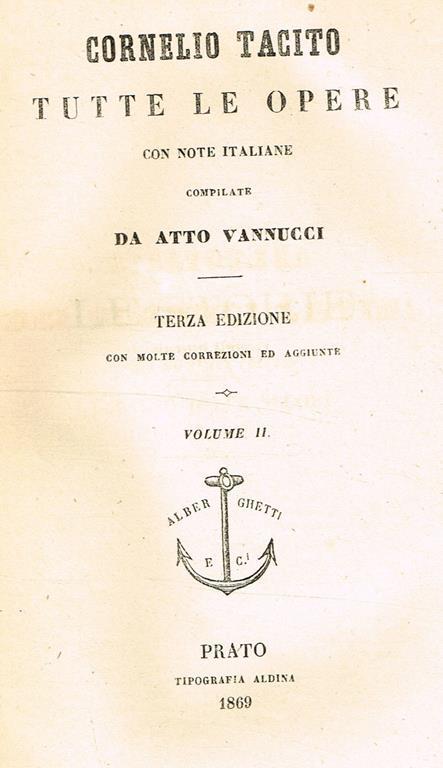 CORNELIO TACITO

TUTTE LE OPERE

CON NOTE ITALIANE

COMPILATE

DA ATTO VANNUCCI

TERZA EDIZIONE

CON MOLTE CORREZIONI ED AGGIUNTE

VOLUME II.

ALBER GHETTI E C.i

PRATO

TIPOGRAFIA ALDINA

1869